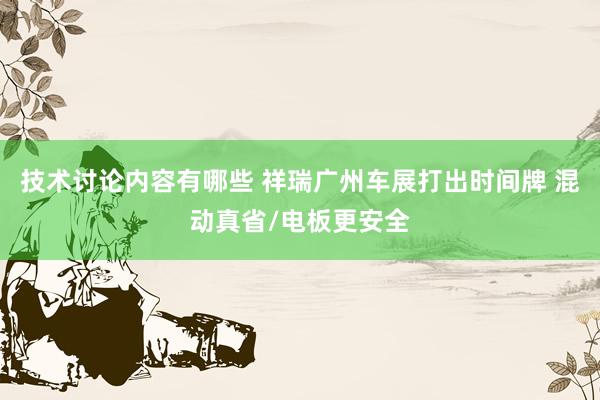 技术讨论内容有哪些 祥瑞广州车展打出时间牌 混动真省/电板更安全